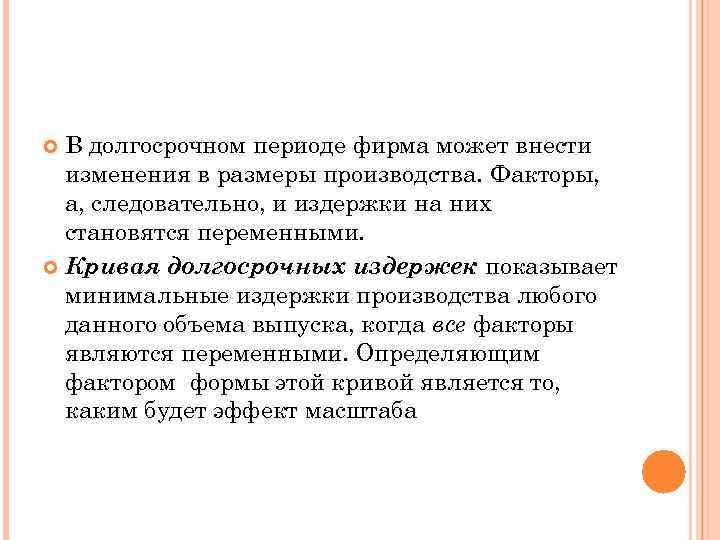 • В долгосрочном периоде фирма может внести изменения в размеры производства. Факторы, а, следовательно, и издержки на них становятся переменными.

• Кривая долгосрочных издержек показывает минимальные издержки производства любого данного объема выпуска, когда все факторы являются переменными. Определяющим фактором формы этой кривой является то, каким будет эффект масштаба